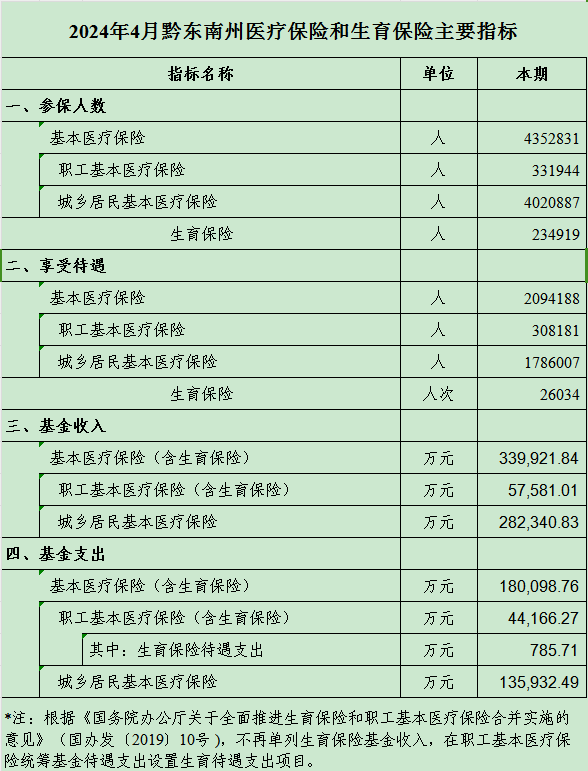 2024年4月黔东南州医疗保险和生育保险主要指标

| 指标名称 | 单位 | 本期 |
|---|---|---|
| 一、参保人数 | | |
| 基本医疗保险 | 人 | 4352831 |
| 职工基本医疗保险 | 人 | 331944 |
| 城乡居民基本医疗保险 | 人 | 4020887 |
| 生育保险 | 人 | 234919 |
| 二、享受待遇 | | |
| 基本医疗保险 | 人 | 2094188 |
| 职工基本医疗保险 | 人 | 308181 |
| 城乡居民基本医疗保险 | 人 | 1786007 |
| 生育保险 | 人次 | 26034 |
| 三、基金收入 | | |
| 基本医疗保险（含生育保险） | 万元 | 339,921.84 |
| 职工基本医疗保险（含生育保险） | 万元 | 57,581.01 |
| 城乡居民基本医疗保险 | 万元 | 282,340.83 |
| 四、基金支出 | | |
| 基本医疗保险（含生育保险） | 万元 | 180,098.76 |
| 职工基本医疗保险（含生育保险） | 万元 | 44,166.27 |
| 其中：生育保险待遇支出 | 万元 | 785.71 |
| 城乡居民基本医疗保险 | 万元 | 135,932.49 |

*注：根据《国务院办公厅关于全面推进生育保险和职工基本医疗保险合并实施的意见》（国办发〔2019〕10号），不再单列生育保险基金收入，在职工基本医疗保险统筹基金待遇支出设置生育待遇支出项目。